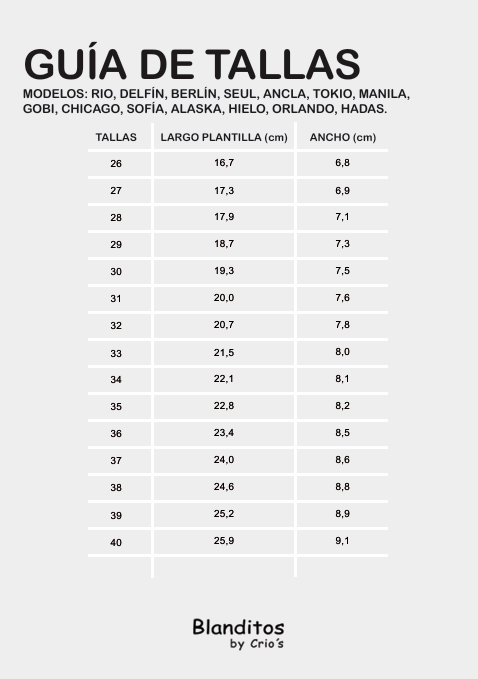 GUÍA DE TALLAS

MODELOS: RIO, DELFÍN, BERLÍN, SEUL, ANCLA, TOKIO, MANILA, GOBI, CHICAGO, SOFÍA, ALASKA, HIELO, ORLANDO, HADAS.

| TALLAS | LARGO PLANTILLA (cm) | ANCHO (cm) |
|---|---|---|
| 26 | 16,7 | 6,8 |
| 27 | 17,3 | 6,9 |
| 28 | 17,9 | 7,1 |
| 29 | 18,7 | 7,3 |
| 30 | 19,3 | 7,5 |
| 31 | 20,0 | 7,6 |
| 32 | 20,7 | 7,8 |
| 33 | 21,5 | 8,0 |
| 34 | 22,1 | 8,1 |
| 35 | 22,8 | 8,2 |
| 36 | 23,4 | 8,5 |
| 37 | 24,0 | 8,6 |
| 38 | 24,6 | 8,8 |
| 39 | 25,2 | 8,9 |
| 40 | 25,9 | 9,1 |

Blanditos
by Crio´s